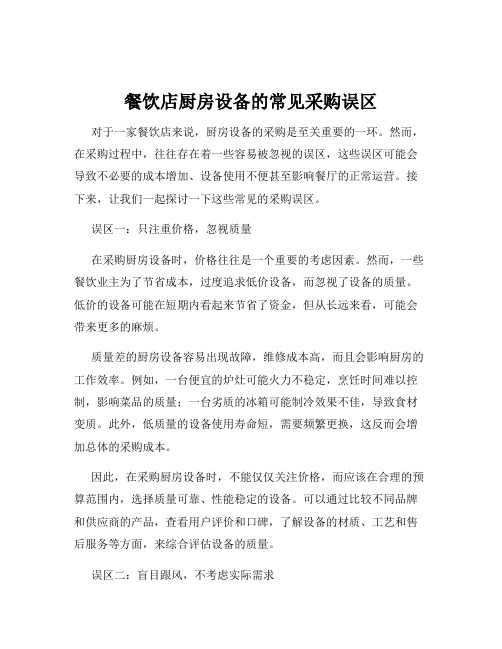 餐饮店厨房设备的常见采购误区

对于一家餐饮店来说，厨房设备的采购是至关重要的一环。然而，在采购过程中，往往存在着一些容易被忽视的误区，这些误区可能会导致不必要的成本增加、设备使用不便甚至影响餐厅的正常运营。接下来，让我们一起探讨一下这些常见的采购误区。

误区一：只注重价格，忽视质量

在采购厨房设备时，价格往往是一个重要的考虑因素。然而，一些餐饮业主为了节省成本，过度追求低价设备，而忽视了设备的质量。低价的设备可能在短期内看起来节省了资金，但从长远来看，可能会带来更多的麻烦。

质量差的厨房设备容易出现故障，维修成本高，而且会影响厨房的工作效率。例如，一台便宜的炉灶可能火力不稳定，烹饪时间难以控制，影响菜品的质量；一台劣质的冰箱可能制冷效果不佳，导致食材变质。此外，低质量的设备使用寿命短，需要频繁更换，这反而会增加总体的采购成本。

因此，在采购厨房设备时，不能仅仅关注价格，而应该在合理的预算范围内，选择质量可靠、性能稳定的设备。可以通过比较不同品牌和供应商的产品，查看用户评价和口碑，了解设备的材质、工艺和售后服务等方面，来综合评估设备的质量。

误区二：盲目跟风，不考虑实际需求